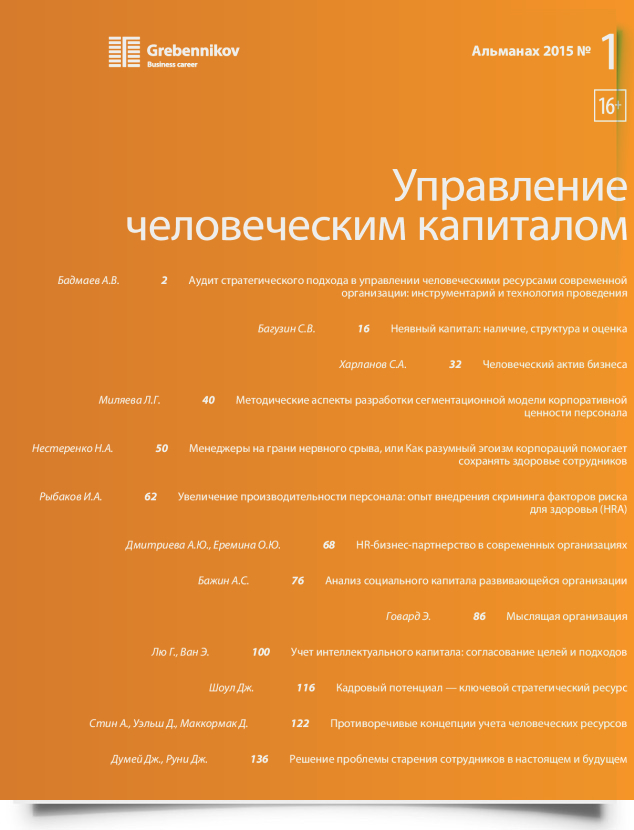 Grebennikov
Business career

Альманах 2015 № 1

16+

Управление человеческим капиталом

Бадмаев А.В. 2 Аудит стратегического подхода в управлении человеческими ресурсами современной организации: инструментарий и технология проведения

Багузин С.В. 16 Неявный капитал: наличие, структура и оценка

Харланов С.А. 32 Человеческий актив бизнеса

Миляева Л.Г. 40 Методические аспекты разработки сегментационной модели корпоративной ценности персонала

Нестеренко Н.А. 50 Менеджеры на грани нервного срыва, или Как разумный эгоизм корпораций помогает сохранять здоровье сотрудников

Рыбаков И.А. 62 Увеличение производительности персонала: опыт внедрения скрининга факторов риска для здоровья (HRA)

Дмитриева А.Ю., Еремина О.Ю. 68 HR-бизнес-партнерство в современных организациях

Бажин А.С. 76 Анализ социального капитала развивающейся организации

Говард Э. 86 Мыслящая организация

Лю Г., Ван Э. 100 Учет интеллектуального капитала: согласование целей и подходов

Шоул Дж. 116 Кадровый потенциал — ключевой стратегический ресурс

Стин А., Уэльш Д., Маккормак Д. 122 Противоречивые концепции учета человеческих ресурсов

Думей Дж., Руни Дж. 136 Решение проблемы старения сотрудников в настоящем и будущем